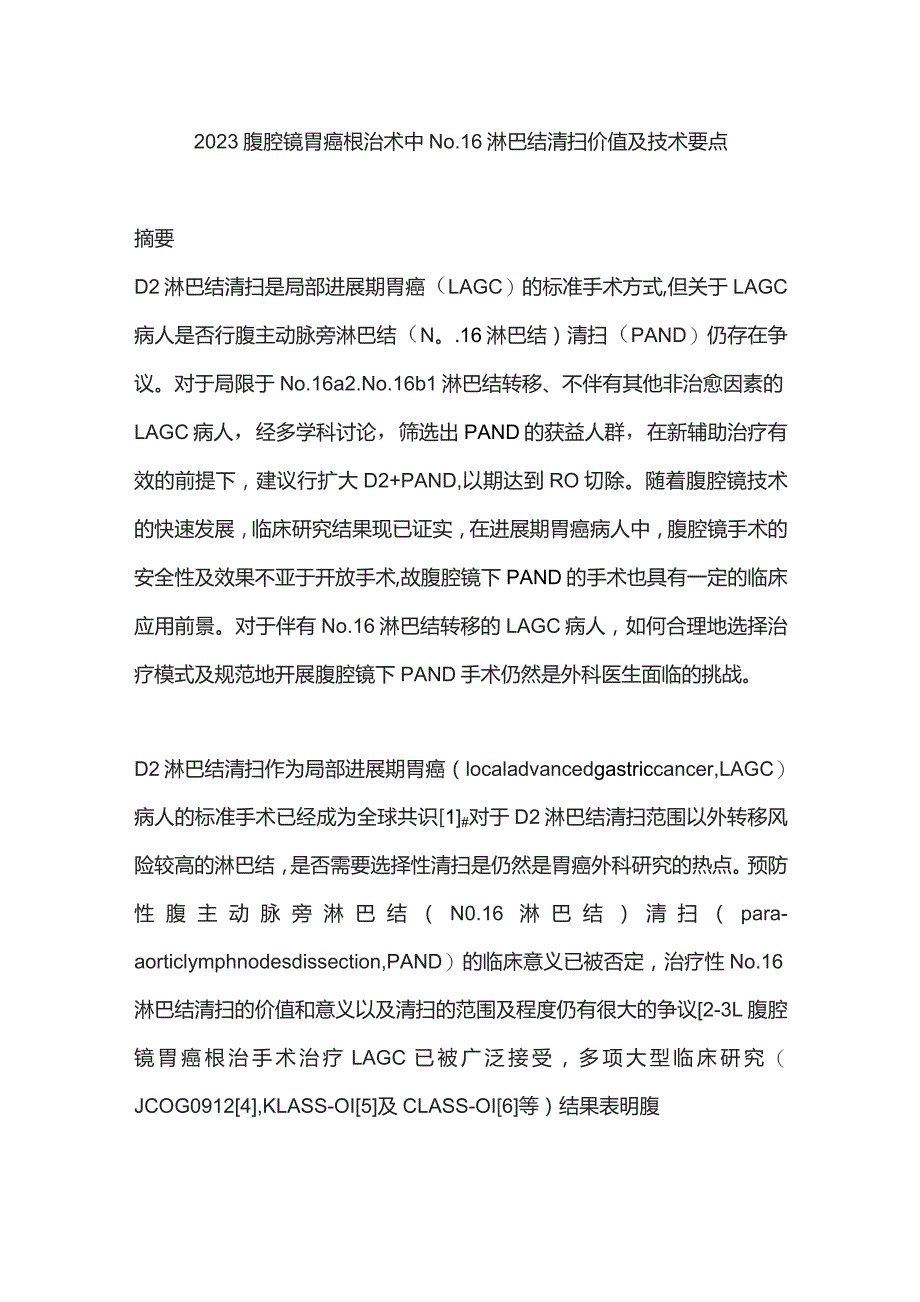 2023 腹腔镜胃癌根治术中 No.16 淋巴结清扫价值及技术要点

摘要

D2 淋巴结清扫是局部进展期胃癌（LAGC）的标准手术方式,但关于 LAGC 病人是否行腹主动脉旁淋巴结（N。.16 淋巴结）清扫（PAND）仍存在争议。对于局限于 No.16a2.No.16b1 淋巴结转移、不伴有其他非治愈因素的 LAGC 病人，经多学科讨论，筛选出 PAND 的获益人群，在新辅助治疗有效的前提下，建议行扩大 D2+PAND,以期达到 RO 切除。随着腹腔镜技术的快速发展，临床研究结果现已证实，在进展期胃癌病人中，腹腔镜手术的安全性及效果不亚于开放手术,故腹腔镜下 PAND 的手术也具有一定的临床应用前景。对于伴有 No.16 淋巴结转移的 LAGC 病人，如何合理地选择治疗模式及规范地开展腹腔镜下 PAND 手术仍然是外科医生面临的挑战。

D2 淋巴结清扫作为局部进展期胃癌（localadvancedgastriccancer,LAGC）病人的标准手术已经成为全球共识[1]#对于 D2 淋巴结清扫范围以外转移风险较高的淋巴结，是否需要选择性清扫是仍然是胃癌外科研究的热点。预防性腹主动脉旁淋巴结（N0.16 淋巴结）清扫（para-aorticlymphnodesdissection,PAND）的临床意义已被否定，治疗性 No.16 淋巴结清扫的价值和意义以及清扫的范围及程度仍有很大的争议[2-3L 腹腔镜胃癌根治手术治疗 LAGC 已被广泛接受，多项大型临床研究（JCOG0912[4],KLASS-OI[5]及 CLASS-OI[6]等）结果表明腹